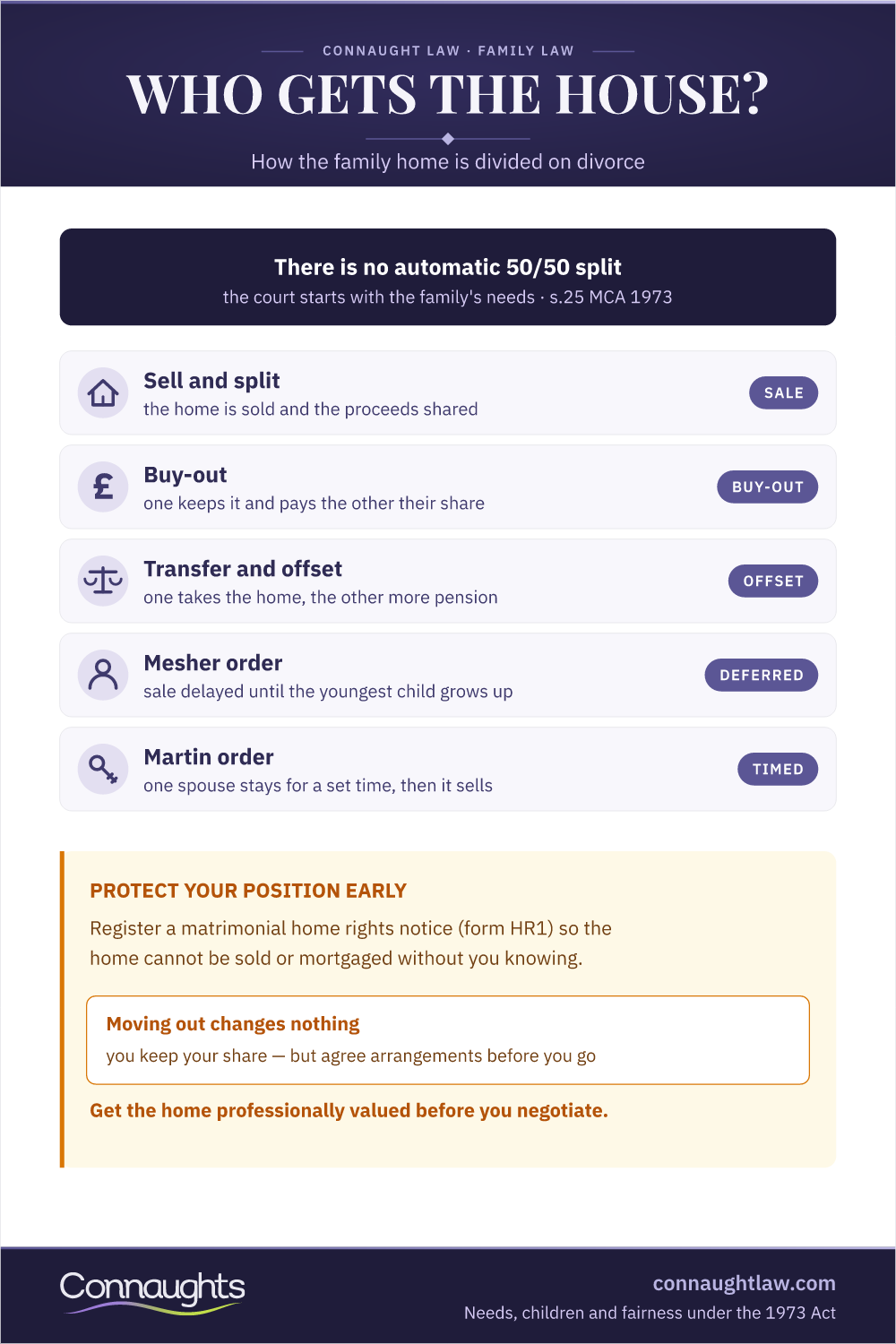 CONNAUGHT LAW · FAMILY LAW

WHO GETS THE HOUSE?

How the family home is divided on divorce

There is no automatic 50/50 split
the court starts with the family's needs · s.25 MCA 1973

Sell and split
the home is sold and the proceeds shared
SALE

£
Buy-out
one keeps it and pays the other their share
BUY-OUT

Transfer and offset
one takes the home, the other more pension
OFFSET

Mesher order
sale delayed until the youngest child grows up
DEFERRED

Martin order
one spouse stays for a set time, then it sells
TIMED

PROTECT YOUR POSITION EARLY

Register a matrimonial home rights notice (form HR1) so the home cannot be sold or mortgaged without you knowing.

Moving out changes nothing
you keep your share — but agree arrangements before you go

Get the home professionally valued before you negotiate.

Connaughts

connaughtlaw.com
Needs, children and fairness under the 1973 Act